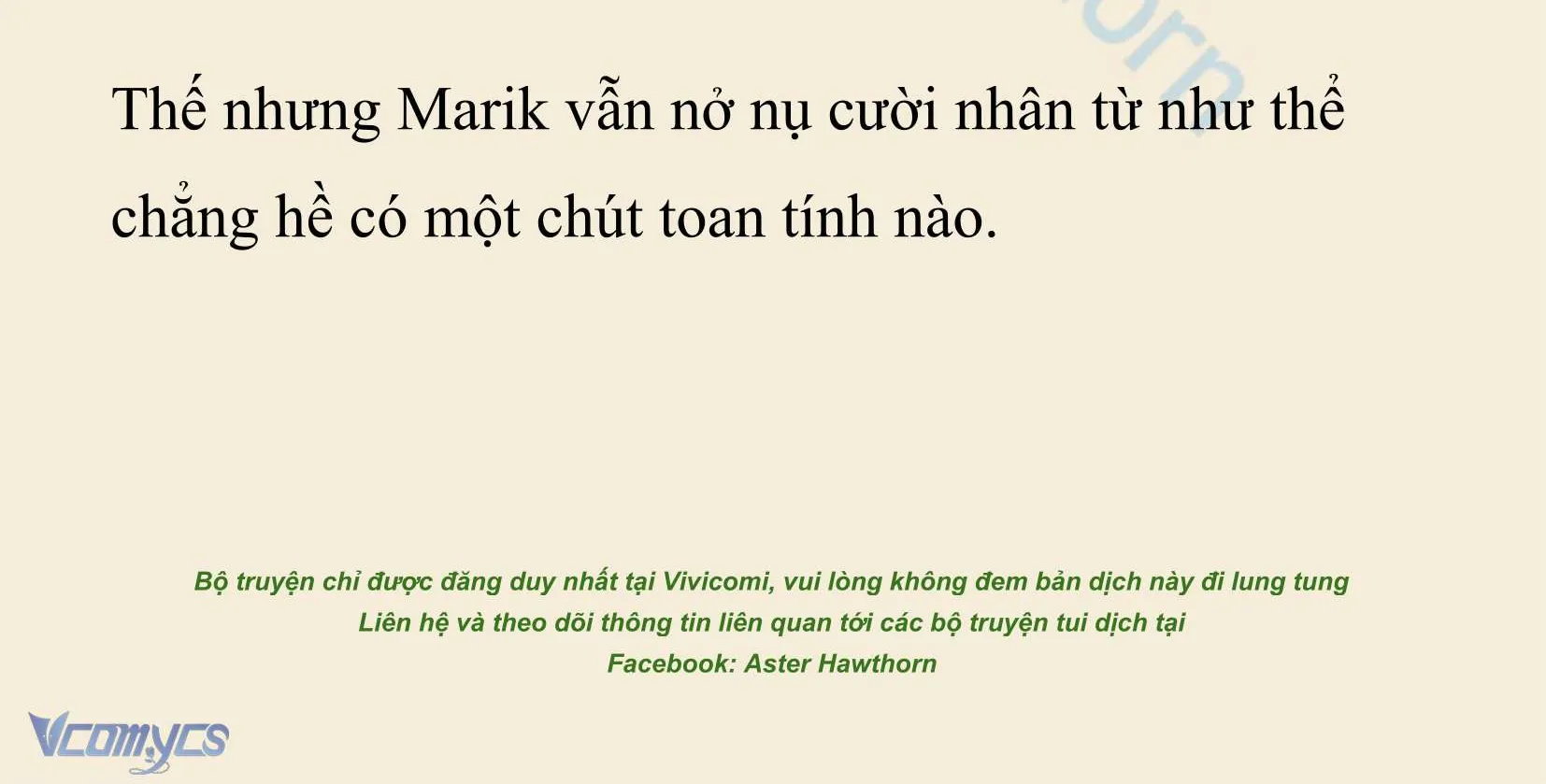 Thế nhưng Marik vẫn nở nụ cười nhân từ như thể chẳng hề có một chút toan tính nào.

Bộ truyện chỉ được đăng duy nhất tại Vivicomi, vui lòng không đem bản dịch này đi lung tung
Liên hệ và theo dõi thông tin liên quan tới các bộ truyện tui dịch tại
Facebook: Aster Hawthorn

Vcomycs